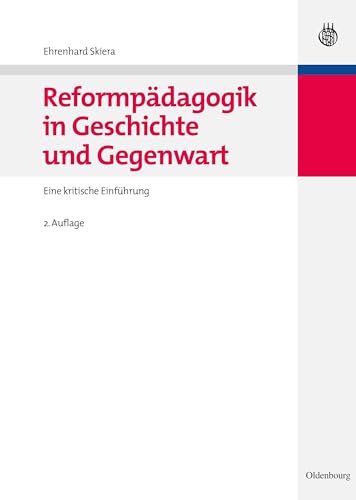 Ehrenhard Skiera

Reformpädagogik in Geschichte und Gegenwart

Eine kritische Einführung

2. Auflage

Oldenbourg